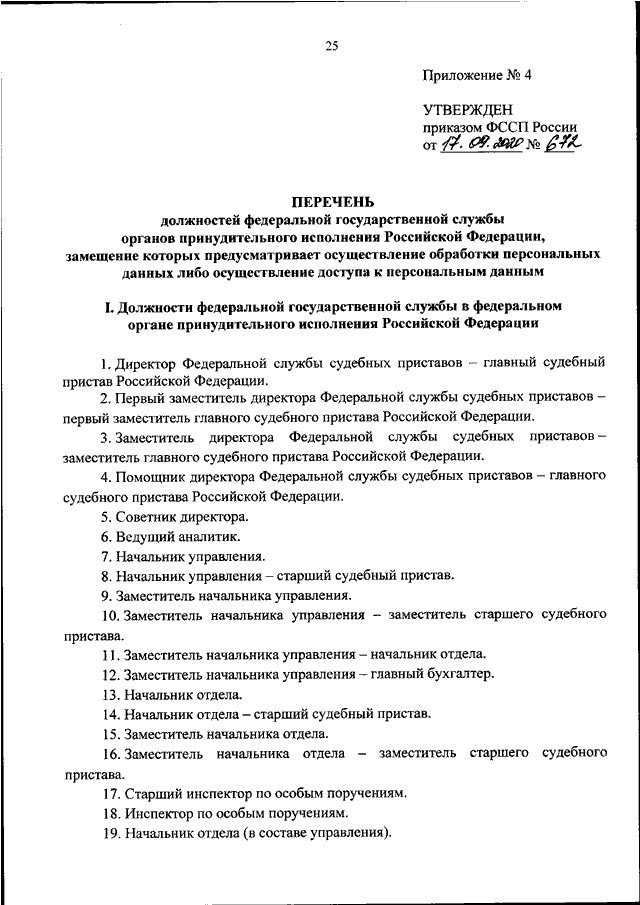 25

Приложение № 4

УТВЕРЖДЕН
приказом ФССП России
от 17. 09. 2020 № 672

ПЕРЕЧЕНЬ
должностей федеральной государственной службы органов принудительного исполнения Российской Федерации, замещение которых предусматривает осуществление обработки персональных данных либо осуществление доступа к персональным данным

I. Должности федеральной государственной службы в федеральном органе принудительного исполнения Российской Федерации

1. Директор Федеральной службы судебных приставов – главный судебный пристав Российской Федерации.

2. Первый заместитель директора Федеральной службы судебных приставов – первый заместитель главного судебного пристава Российской Федерации.

3. Заместитель директора Федеральной службы судебных приставов – заместитель главного судебного пристава Российской Федерации.

4. Помощник директора Федеральной службы судебных приставов – главного судебного пристава Российской Федерации.

5. Советник директора.

6. Ведущий аналитик.

7. Начальник управления.

8. Начальник управления – старший судебный пристав.

9. Заместитель начальника управления.

10. Заместитель начальника управления – заместитель старшего судебного пристава.

11. Заместитель начальника управления – начальник отдела.

12. Заместитель начальника управления – главный бухгалтер.

13. Начальник отдела.

14. Начальник отдела – старший судебный пристав.

15. Заместитель начальника отдела.

16. Заместитель начальника отдела – заместитель старшего судебного пристава.

17. Старший инспектор по особым поручениям.

18. Инспектор по особым поручениям.

19. Начальник отдела (в составе управления).